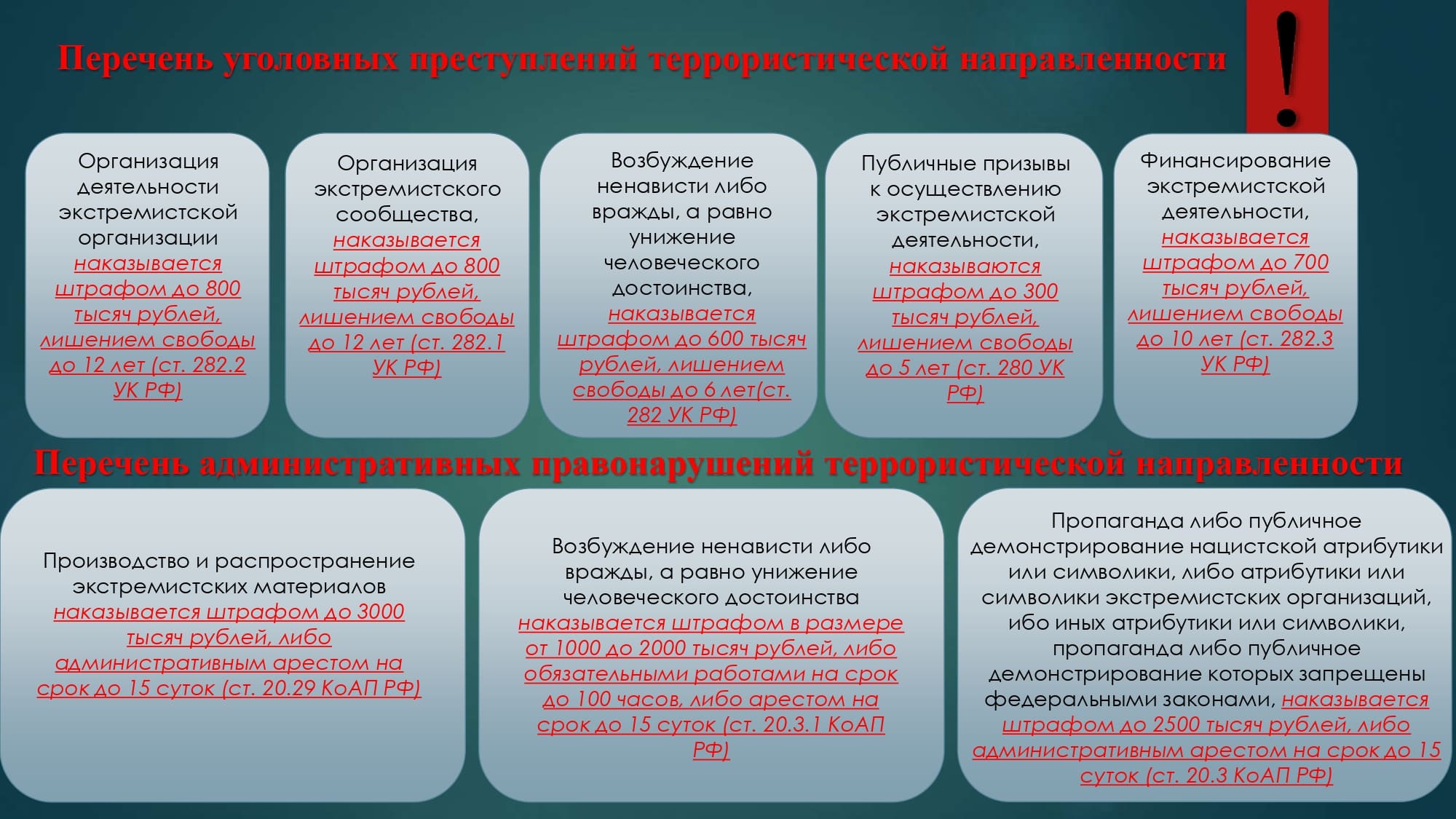 Перечень уголовных преступлений террористической направленности

!

Организация деятельности экстремистской организации наказывается штрафом до 800 тысяч рублей, лишением свободы до 12 лет (ст. 282.2 УК РФ)

Организация экстремистского сообщества, наказывается штрафом до 800 тысяч рублей, лишением свободы до 12 лет (ст. 282.1 УК РФ)

Возбуждение ненависти либо вражды, а равно унижение человеческого достоинства, наказывается штрафом до 600 тысяч рублей, лишением свободы до 6 лет(ст. 282 УК РФ)

Публичные призывы к осуществлению экстремистской деятельности, наказываются штрафом до 300 тысяч рублей, лишением свободы до 5 лет (ст. 280 УК РФ)

Финансирование экстремистской деятельности, наказывается штрафом до 700 тысяч рублей, лишением свободы до 10 лет (ст. 282.3 УК РФ)

Перечень административных правонарушений террористической направленности

Производство и распространение экстремистских материалов наказывается штрафом до 3000 тысяч рублей, либо административным арестом на срок до 15 суток (ст. 20.29 КоАП РФ)

Возбуждение ненависти либо вражды, а равно унижение человеческого достоинства наказывается штрафом в размере от 1000 до 2000 тысяч рублей, либо обязательными работами на срок до 100 часов, либо арестом на срок до 15 суток (ст. 20.3.1 КоАП РФ)

Пропаганда либо публичное демонстрирование нацистской атрибутики или символики, либо атрибутики или символики экстремистских организаций, ибо иных атрибутики или символики, пропаганда либо публичное демонстрирование которых запрещены федеральными законами, наказывается штрафом до 2500 тысяч рублей, либо административным арестом на срок до 15 суток (ст. 20.3 КоАП РФ)